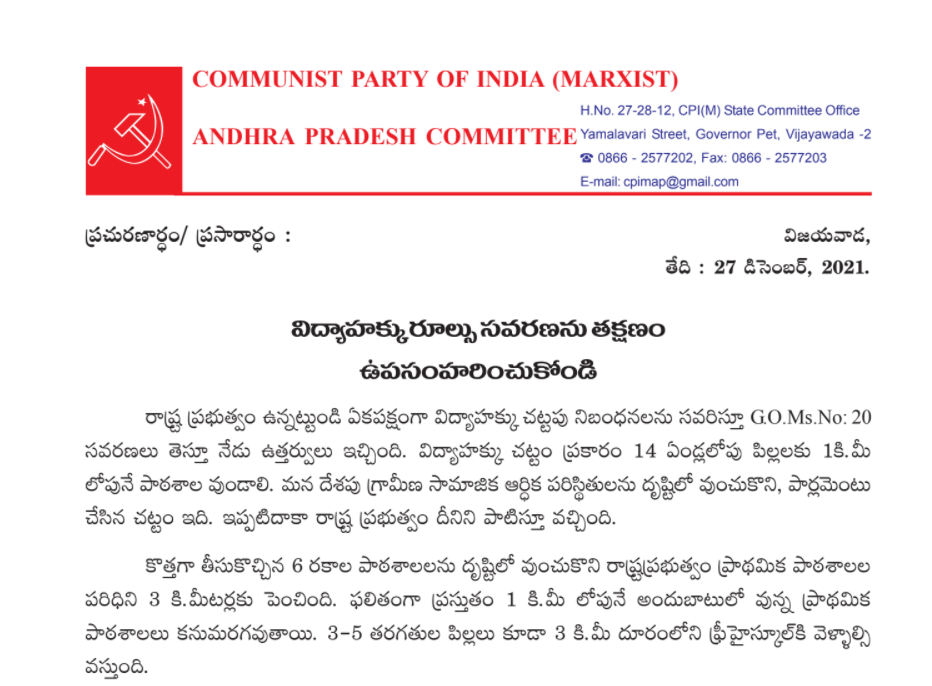 COMMUNIST PARTY OF INDIA (MARXIST)

ANDHRA PRADESH COMMITTEE

H.No. 27-28-12, CPI(M) State Committee Office
Yamalavari Street, Governor Pet, Vijayawada -2
☎ 0866 - 2577202, Fax: 0866 - 2577203
E-mail: cpimap@gmail.com

ప్రచురణార్థం/ ప్రసారార్థం :

విజయవాడ,
తేది : 27 డిసెంబర్, 2021.

విద్యాహక్కు రూల్సు సవరణను తక్షణం ఉపసంహరించుకోండి

రాష్ట్ర ప్రభుత్వం ఉన్నట్టుండి ఏకపక్షంగా విద్యాహక్కు చట్టపు నిబంధనలను సవరిస్తూ G.O.Ms.No: 20 సవరణలు తెస్తూ నేడు ఉత్తర్వులు ఇచ్చింది. విద్యాహక్కు చట్టం ప్రకారం 14 ఏండ్లలోపు పిల్లలకు 1కి.మీ లోపునే పాఠశాల వుండాలి. మన దేశపు గ్రామీణ సామాజిక ఆర్థిక పరిస్థితులను దృష్టిలో వుంచుకొని, పార్లమెంటు చేసిన చట్టం ఇది. ఇప్పటిదాకా రాష్ట్ర ప్రభుత్వం దీనిని పాటిస్తూ వచ్చింది.

కొత్తగా తీసుకొచ్చిన 6 రకాల పాఠశాలలను దృష్టిలో వుంచుకొని రాష్ట్రప్రభుత్వం ప్రాథమిక పాఠశాలల పరిధిని 3 కి.మీటర్లకు పెంచింది. ఫలితంగా ప్రస్తుతం 1 కి.మీ లోపునే అందుబాటులో వున్న ప్రాథమిక పాఠశాలలు కనుమరగవుతాయి. 3-5 తరగతుల పిల్లలు కూడా 3 కి.మీ దూరంలోని ప్రీహైస్కూల్‌కి వెళ్ళాల్సి వస్తుంది.